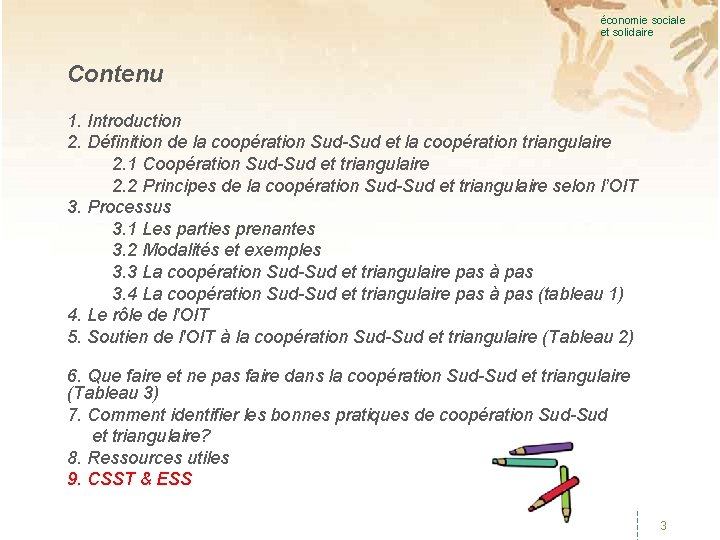 économie sociale et solidaire

Contenu

1. Introduction
2. Définition de la coopération Sud-Sud et la coopération triangulaire
2.1 Coopération Sud-Sud et triangulaire
2.2 Principes de la coopération Sud-Sud et triangulaire selon l'OIT
3. Processus
3.1 Les parties prenantes
3.2 Modalités et exemples
3.3 La coopération Sud-Sud et triangulaire pas à pas
3.4 La coopération Sud-Sud et triangulaire pas à pas (tableau 1)
4. Le rôle de l'OIT
5. Soutien de l'OIT à la coopération Sud-Sud et triangulaire (Tableau 2)

6. Que faire et ne pas faire dans la coopération Sud-Sud et triangulaire (Tableau 3)
7. Comment identifier les bonnes pratiques de coopération Sud-Sud et triangulaire?
8. Ressources utiles
9. CSST & ESS

3